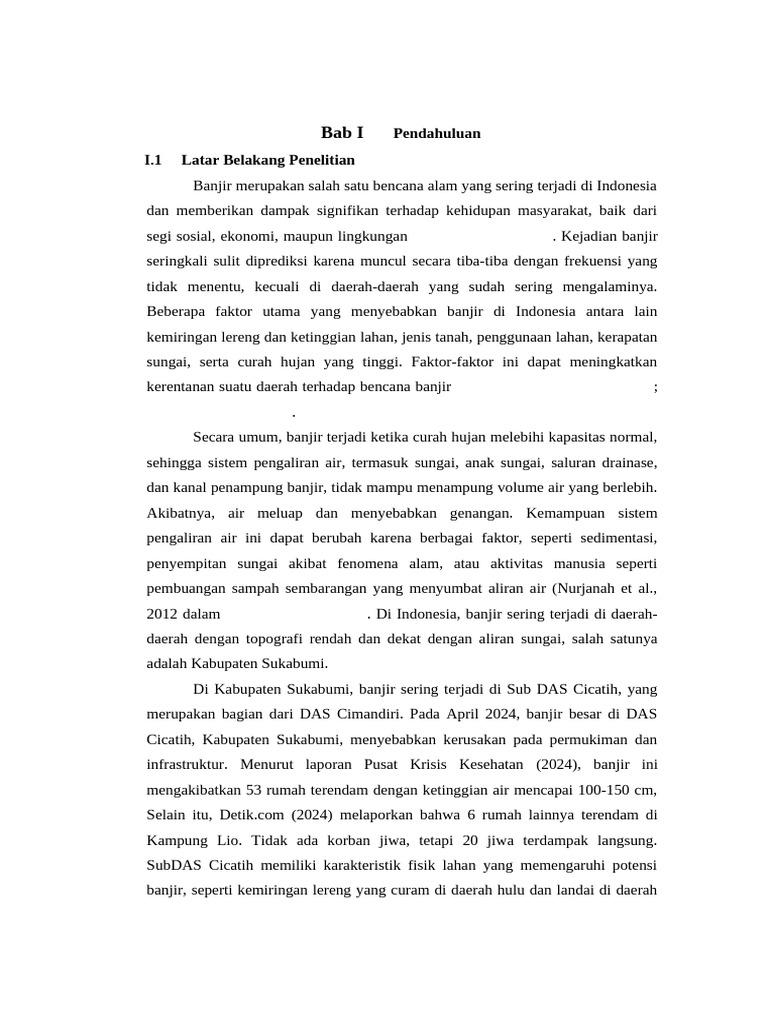 Bab I Pendahuluan

I.1 Latar Belakang Penelitian

Banjir merupakan salah satu bencana alam yang sering terjadi di Indonesia dan memberikan dampak signifikan terhadap kehidupan masyarakat, baik dari segi sosial, ekonomi, maupun lingkungan . Kejadian banjir seringkali sulit diprediksi karena muncul secara tiba-tiba dengan frekuensi yang tidak menentu, kecuali di daerah-daerah yang sudah sering mengalaminya. Beberapa faktor utama yang menyebabkan banjir di Indonesia antara lain kemiringan lereng dan ketinggian lahan, jenis tanah, penggunaan lahan, kerapatan sungai, serta curah hujan yang tinggi. Faktor-faktor ini dapat meningkatkan kerentanan suatu daerah terhadap bencana banjir ; .

Secara umum, banjir terjadi ketika curah hujan melebihi kapasitas normal, sehingga sistem pengaliran air, termasuk sungai, anak sungai, saluran drainase, dan kanal penampung banjir, tidak mampu menampung volume air yang berlebih. Akibatnya, air meluap dan menyebabkan genangan. Kemampuan sistem pengaliran air ini dapat berubah karena berbagai faktor, seperti sedimentasi, penyempitan sungai akibat fenomena alam, atau aktivitas manusia seperti pembuangan sampah sembarangan yang menyumbat aliran air (Nurjanah et al., 2012 dalam . Di Indonesia, banjir sering terjadi di daerah-daerah dengan topografi rendah dan dekat dengan aliran sungai, salah satunya adalah Kabupaten Sukabumi.

Di Kabupaten Sukabumi, banjir sering terjadi di Sub DAS Cicatih, yang merupakan bagian dari DAS Cimandiri. Pada April 2024, banjir besar di DAS Cicatih, Kabupaten Sukabumi, menyebabkan kerusakan pada permukiman dan infrastruktur. Menurut laporan Pusat Krisis Kesehatan (2024), banjir ini mengakibatkan 53 rumah terendam dengan ketinggian air mencapai 100-150 cm, Selain itu, Detik.com (2024) melaporkan bahwa 6 rumah lainnya terendam di Kampung Lio. Tidak ada korban jiwa, tetapi 20 jiwa terdampak langsung. SubDAS Cicatih memiliki karakteristik fisik lahan yang memengaruhi potensi banjir, seperti kemiringan lereng yang curam di daerah hulu dan landai di daerah